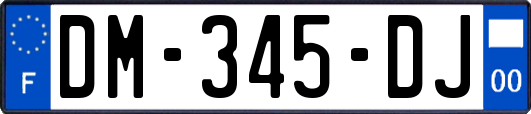 F
DM-345-DJ
00